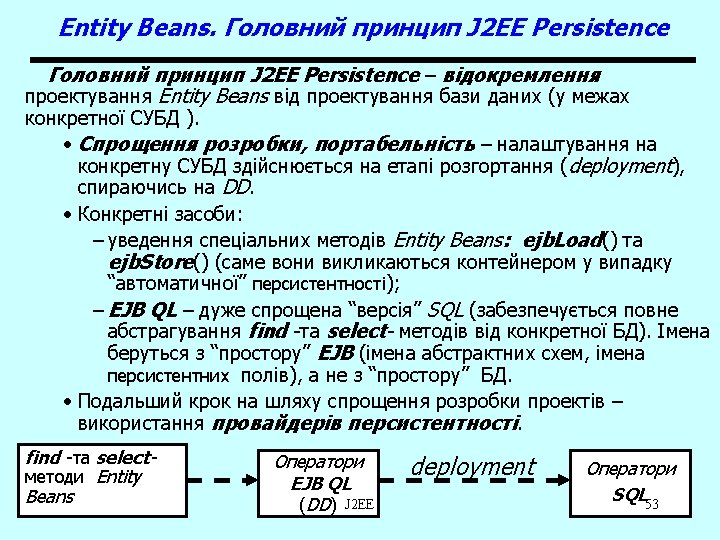 Entity Beans. Головний принцип J2EE Persistence

Головний принцип J2EE Persistence – відокремлення проектування Entity Beans від проектування бази даних (у межах конкретної СУБД ).

• Спрощення розробки, портабельність – налаштування на конкретну СУБД здійснюється на етапі розгортання (deployment), спираючись на DD.

• Конкретні засоби:
– уведення спеціальних методів Entity Beans: ejbLoad() та ejbStore() (саме вони викликаються контейнером у випадку "автоматичної" персистентності);
– EJB QL – дуже спрощена "версія" SQL (забезпечується повне абстрагування find -та select- методів від конкретної БД). Імена беруться з "простору" EJB (імена абстрактних схем, імена персистентних полів), а не з "простору" БД.

• Подальший крок на шляху спрощення розробки проектів – використання провайдерів персистентності.

find -та select- методи Entity Beans

Оператори EJB QL (DD)

deployment

Оператори SQL

J2EE

53